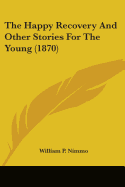 The Happy Recovery And Other Stories For The Young (1870)

William P. Nimmo